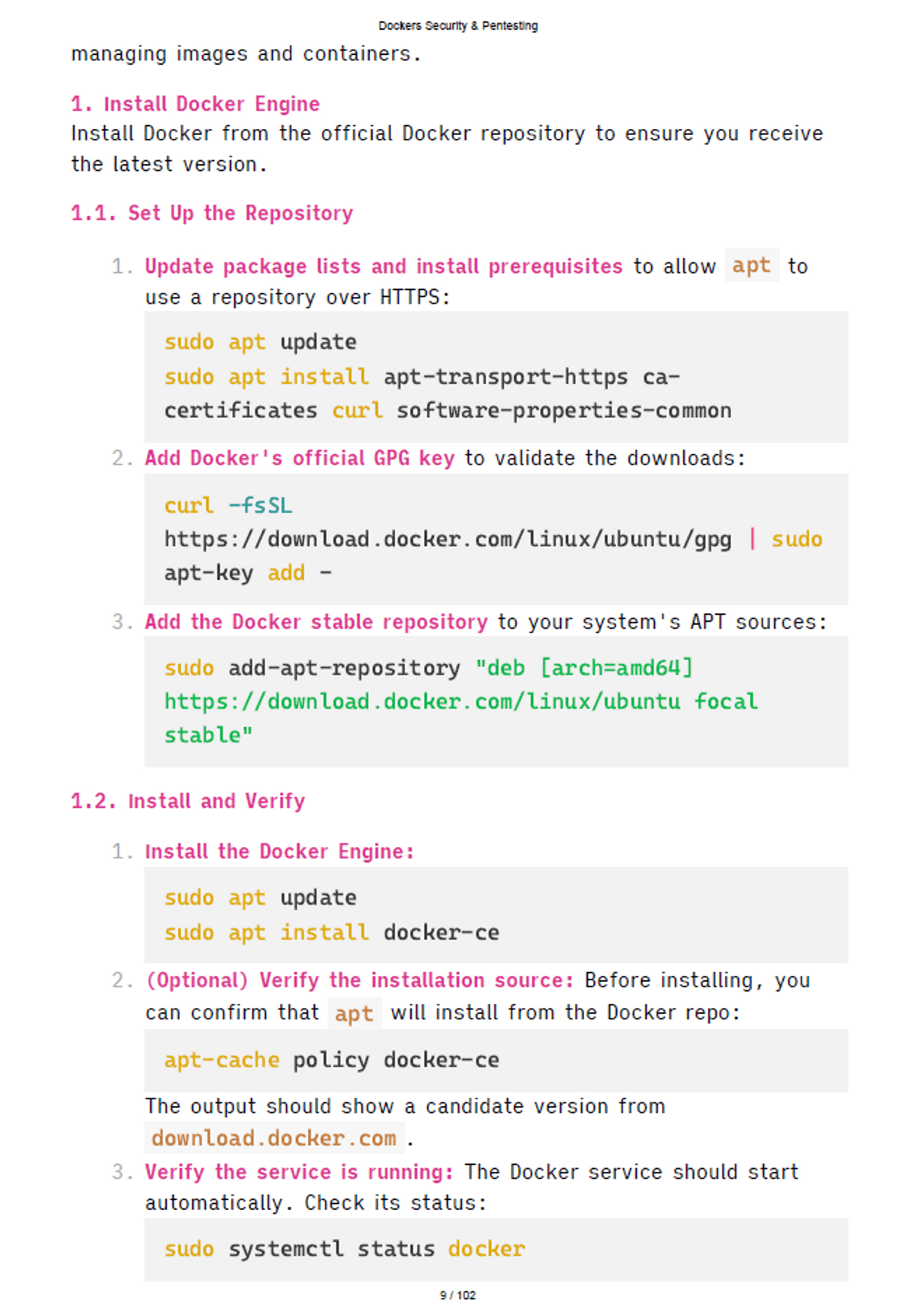 Dockers Security & Pentesting

managing images and containers.

1. Install Docker Engine

Install Docker from the official Docker repository to ensure you receive the latest version.

1.1. Set Up the Repository

1. Update package lists and install prerequisites to allow apt to use a repository over HTTPS:

sudo apt update
sudo apt install apt-transport-https ca-certificates curl software-properties-common

2. Add Docker's official GPG key to validate the downloads:

curl -fsSL https://download.docker.com/linux/ubuntu/gpg | sudo apt-key add -

3. Add the Docker stable repository to your system's APT sources:

sudo add-apt-repository "deb [arch=amd64] https://download.docker.com/linux/ubuntu focal stable"

1.2. Install and Verify

1. Install the Docker Engine:

sudo apt update
sudo apt install docker-ce

2. (Optional) Verify the installation source: Before installing, you can confirm that apt will install from the Docker repo:

apt-cache policy docker-ce

The output should show a candidate version from download.docker.com .

3. Verify the service is running: The Docker service should start automatically. Check its status:

sudo systemctl status docker

9 / 102